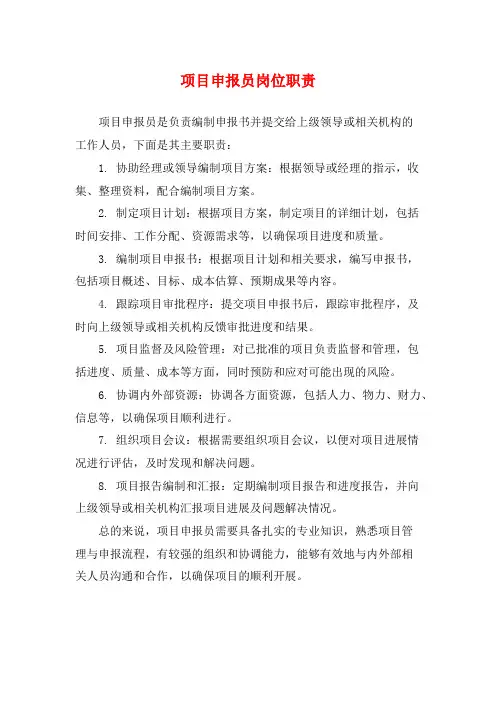 项目申报员岗位职责

项目申报员是负责编制申报书并提交给上级领导或相关机构的工作人员，下面是其主要职责：

1. 协助经理或领导编制项目方案：根据领导或经理的指示，收集、整理资料，配合编制项目方案。

2. 制定项目计划：根据项目方案，制定项目的详细计划，包括时间安排、工作分配、资源需求等，以确保项目进度和质量。

3. 编制项目申报书：根据项目计划和相关要求，编写申报书，包括项目概述、目标、成本估算、预期成果等内容。

4. 跟踪项目审批程序：提交项目申报书后，跟踪审批程序，及时向上级领导或相关机构反馈审批进度和结果。

5. 项目监督及风险管理：对已批准的项目负责监督和管理，包括进度、质量、成本等方面，同时预防和应对可能出现的风险。

6. 协调内外部资源：协调各方面资源，包括人力、物力、财力、信息等，以确保项目顺利进行。

7. 组织项目会议：根据需要组织项目会议，以便对项目进展情况进行评估，及时发现和解决问题。

8. 项目报告编制和汇报：定期编制项目报告和进度报告，并向上级领导或相关机构汇报项目进展及问题解决情况。

总的来说，项目申报员需要具备扎实的专业知识，熟悉项目管理与申报流程，有较强的组织和协调能力，能够有效地与内外部相关人员沟通和合作，以确保项目的顺利开展。